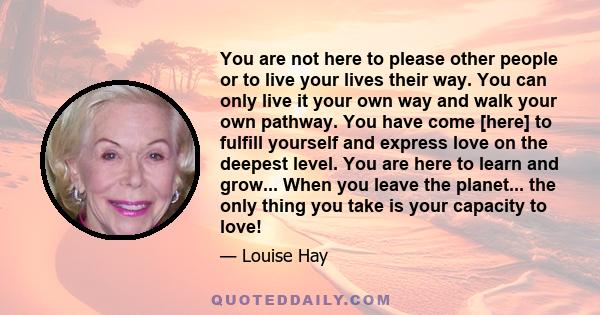 You are not here to please other people or to live your lives their way. You can only live it your own way and walk your own pathway. You have come [here] to fulfill yourself and express love on the deepest level. You are here to learn and grow... When you leave the planet... the only thing you take is your capacity to love!

— Louise Hay

QUOTEDDAILY.COM